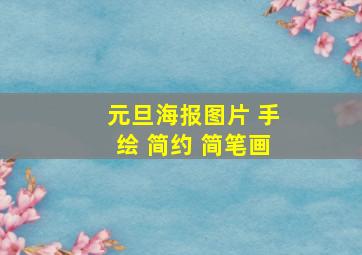 元旦海报图片 手绘 简约 简笔画